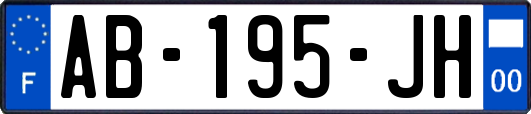 F
AB-195-JH
00